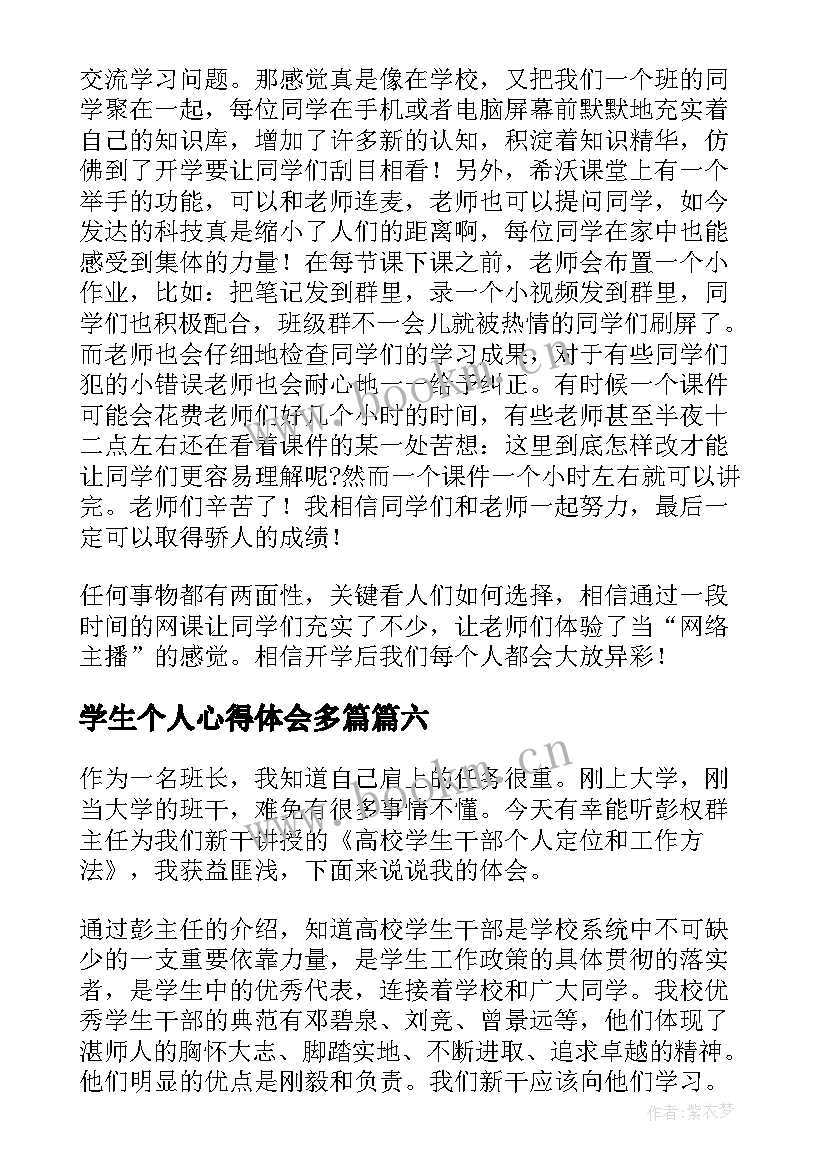 交流学习问题。那感觉真是像在学校，又把我们一个班的同学聚在一起，每位同学在手机或者电脑屏幕前默默地充实着自己的知识库，增加了许多新的认知，积淀着知识精华，仿佛到了开学要让同学们刮目相看！另外，希沃课堂上有一个举手的功能，可以和老师连麦，老师也可以提问同学，如今发达的科技真是缩小了人们的距离啊，每位同学在家中也能感受到集体的力量！在每节课下课之前，老师会布置一个小作业，比如：把笔记发到群里，录一个小视频发到群里，同学们也积极配合，班级群不一会儿就被热情的同学们刷屏了。而老师也会仔细地检查同学们的学习成果，对于有些同学们犯的小错误老师也会耐心地一一给予纠正。有时候一个课件可能会花费老师们好几个小时的时间，有些老师甚至半夜十二点左右还在看着课件的某一处苦想：这里到底怎样改才能让同学们更容易理解呢?然而一个课件一个小时左右就可以讲完。老师们辛苦了！我相信同学们和老师一起努力，最后一定可以取得骄人的成绩！

任何事物都有两面性，关键看人们如何选择，相信通过一段时间的网课让同学们充实了不少，让老师们体验了当“网络主播”的感觉。相信开学后我们每个人都会大放异彩！

学生个人心得体会多篇篇六

作为一名班长，我知道自己肩上的任务很重。刚上大学，刚当大学的班干，难免有很多事情不懂。今天有幸能听彭权群主任为我们新干讲授的《高校学生干部个人定位和工作方法》，我获益匪浅，下面来说说我的体会。

通过彭主任的介绍，知道高校学生干部是学校系统中不可缺少的一支重要依靠力量，是学生工作政策的具体贯彻的落实者，是学生中的优秀代表，连接着学校和广大同学。我校优秀学生干部的典范有邓碧泉、刘竞、曾景远等，他们体现了湛师人的胸怀大志、脚踏实地、不断进取、追求卓越的精神。他们明显的优点是刚毅和负责。我们新干应该向他们学习。

www.bookm.cn

作者：紫衣梦